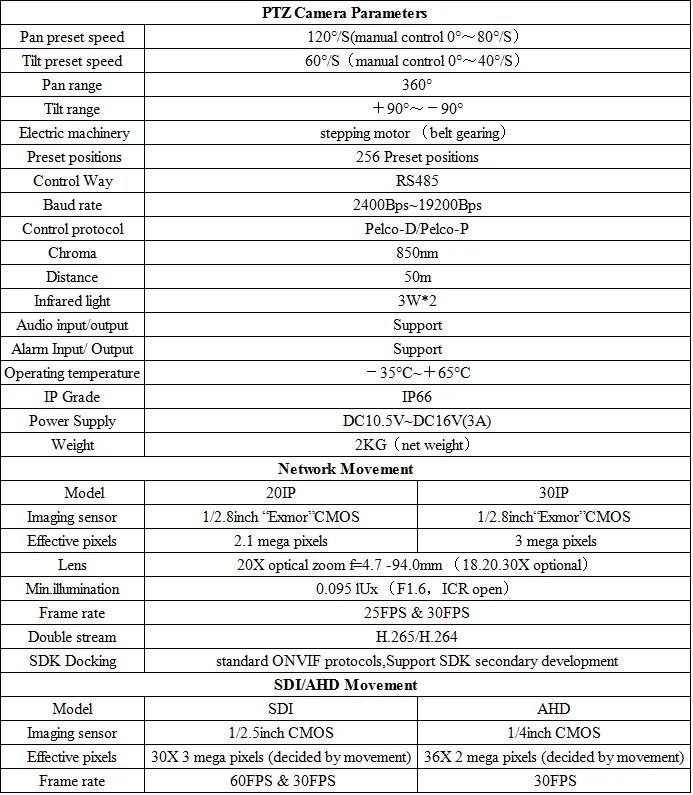 | PTZ Camera Parameters | | |
|---|---|---|
| Pan preset speed | 120°/S(manual control 0°～80°/S) | |
| Tilt preset speed | 60°/S（manual control 0°～40°/S） | |
| Pan range | 360° | |
| Tilt range | ＋90°～－90° | |
| Electric machinery | stepping motor （belt gearing） | |
| Preset positions | 256 Preset positions | |
| Control Way | RS485 | |
| Baud rate | 2400Bps~19200Bps | |
| Control protocol | Pelco-D/Pelco-P | |
| Chroma | 850nm | |
| Distance | 50m | |
| Infrared light | 3W*2 | |
| Audio input/output | Support | |
| Alarm Input/ Output | Support | |
| Operating temperature | －35°C~＋65°C | |
| IP Grade | IP66 | |
| Power Supply | DC10.5V~DC16V(3A) | |
| Weight | 2KG（net weight） | |
| Network Movement | | |
| Model | 20IP | 30IP |
| Imaging sensor | 1/2.8inch "Exmor"CMOS | 1/2.8inch"Exmor"CMOS |
| Effective pixels | 2.1 mega pixels | 3 mega pixels |
| Lens | 20X optical zoom f=4.7 -94.0mm （18.20.30X optional） | |
| Min.illumination | 0.095 lUx （F1.6，ICR open） | |
| Frame rate | 25FPS & 30FPS | |
| Double stream | H.265/H.264 | |
| SDK Docking | standard ONVIF protocols,Support SDK secondary development | |
| SDI/AHD Movement | | |
| Model | SDI | AHD |
| Imaging sensor | 1/2.5inch CMOS | 1/4inch CMOS |
| Effective pixels | 30X 3 mega pixels (decided by movement) | 36X 2 mega pixels (decided by movement) |
| Frame rate | 60FPS & 30FPS | 30FPS |